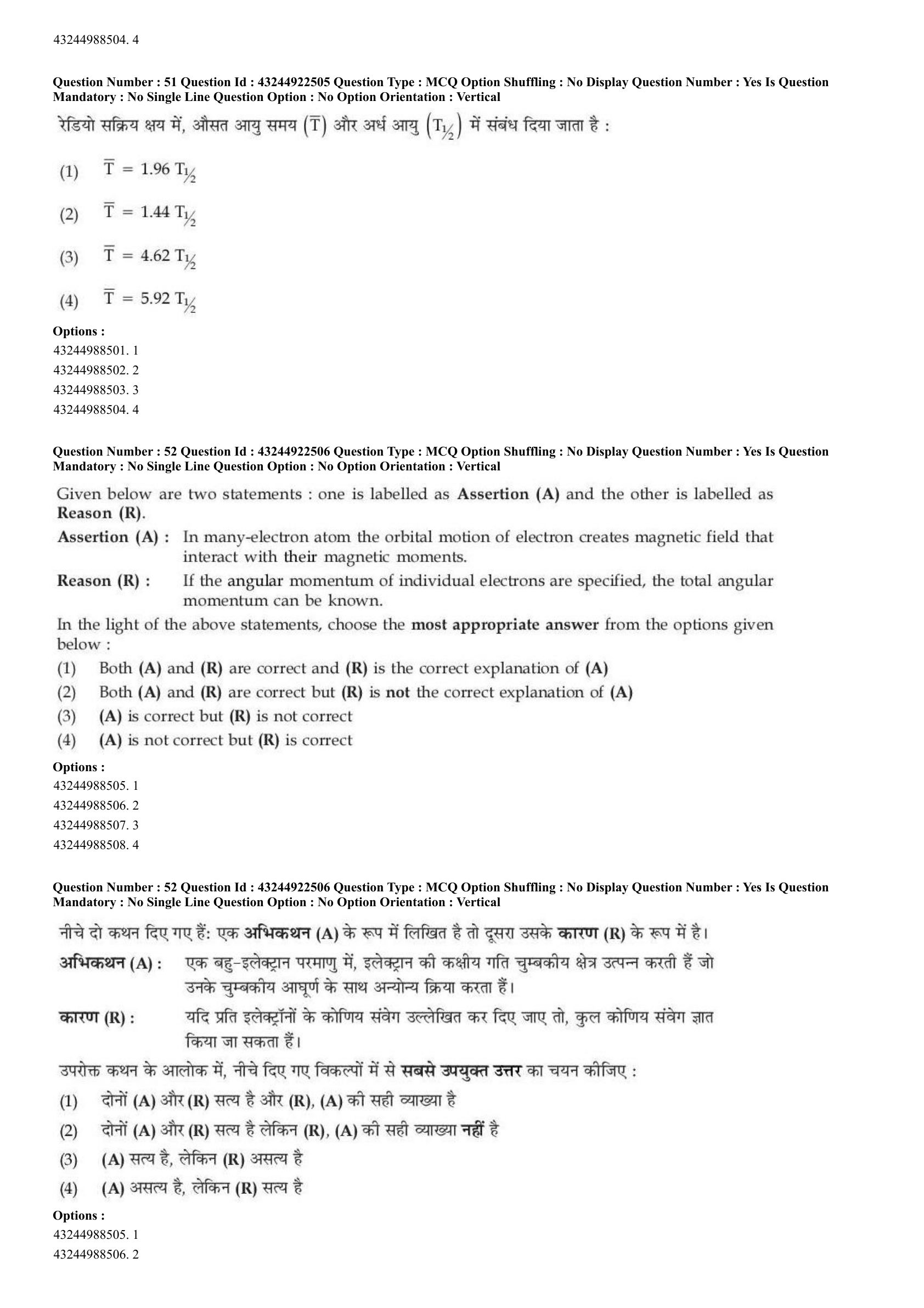 43244988504. 4

Question Number : 51 Question Id : 43244922505 Question Type : MCQ Option Shuffling : No Display Question Number : Yes Is Question Mandatory : No Single Line Question Option : No Option Orientation : Vertical

रेडियो सक्रिय क्षय में, औसत आयु समय $(\overline{T})$ और अर्ध आयु $(T_{1/2})$ में संबंध दिया जाता है :

(1) $\overline{T} = 1.96\ T_{1/2}$

(2) $\overline{T} = 1.44\ T_{1/2}$

(3) $\overline{T} = 4.62\ T_{1/2}$

(4) $\overline{T} = 5.92\ T_{1/2}$

Options :
43244988501. 1
43244988502. 2
43244988503. 3
43244988504. 4

Question Number : 52 Question Id : 43244922506 Question Type : MCQ Option Shuffling : No Display Question Number : Yes Is Question Mandatory : No Single Line Question Option : No Option Orientation : Vertical

Given below are two statements : one is labelled as Assertion (A) and the other is labelled as Reason (R).

Assertion (A) : In many-electron atom the orbital motion of electron creates magnetic field that interact with their magnetic moments.

Reason (R) : If the angular momentum of individual electrons are specified, the total angular momentum can be known.

In the light of the above statements, choose the most appropriate answer from the options given below :

(1) Both (A) and (R) are correct and (R) is the correct explanation of (A)
(2) Both (A) and (R) are correct but (R) is not the correct explanation of (A)
(3) (A) is correct but (R) is not correct
(4) (A) is not correct but (R) is correct

Options :
43244988505. 1
43244988506. 2
43244988507. 3
43244988508. 4

Question Number : 52 Question Id : 43244922506 Question Type : MCQ Option Shuffling : No Display Question Number : Yes Is Question Mandatory : No Single Line Question Option : No Option Orientation : Vertical

नीचे दो कथन दिए गए हैं: एक अभिकथन (A) के रूप में लिखित है तो दूसरा उसके कारण (R) के रूप में है।

अभिकथन (A) : एक बहु-इलेक्ट्रान परमाणु में, इलेक्ट्रान की कक्षीय गति चुम्बकीय क्षेत्र उत्पन्न करती हैं जो उनके चुम्बकीय आघूर्ण के साथ अन्योन्य क्रिया करता हैं।

कारण (R) : यदि प्रति इलेक्ट्रॉनों के कोणिय संवेग उल्लेखित कर दिए जाए तो, कुल कोणिय संवेग ज्ञात किया जा सकता हैं।

उपरोक्त कथन के आलोक में, नीचे दिए गए विकल्पों में से सबसे उपयुक्त उत्तर का चयन कीजिए :

(1) दोनों (A) और (R) सत्य है और (R), (A) की सही व्याख्या है
(2) दोनों (A) और (R) सत्य है लेकिन (R), (A) की सही व्याख्या नहीं है
(3) (A) सत्य है, लेकिन (R) असत्य है
(4) (A) असत्य है, लेकिन (R) सत्य है

Options :
43244988505. 1
43244988506. 2